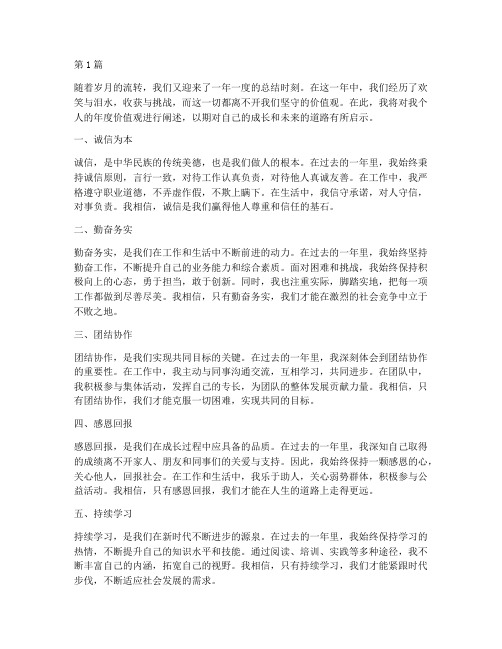 第 1 篇

随着岁月的流转，我们又迎来了一年一度的总结时刻。在这一年中，我们经历了欢笑与泪水，收获与挑战，而这一切都离不开我们坚守的价值观。在此，我将对我个人的年度价值观进行阐述，以期对自己的成长和未来的道路有所启示。

一、诚信为本

诚信，是中华民族的传统美德，也是我们做人的根本。在过去的一年里，我始终秉持诚信原则，言行一致，对待工作认真负责，对待他人真诚友善。在工作中，我严格遵守职业道德，不弄虚作假，不欺上瞒下。在生活中，我信守承诺，对人守信，对事负责。我相信，诚信是我们赢得他人尊重和信任的基石。

二、勤奋务实

勤奋务实，是我们在工作和生活中不断前进的动力。在过去的一年里，我始终坚持勤奋工作，不断提升自己的业务能力和综合素质。面对困难和挑战，我始终保持积极向上的心态，勇于担当，敢于创新。同时，我也注重实际，脚踏实地，把每一项工作都做到尽善尽美。我相信，只有勤奋务实，我们才能在激烈的社会竞争中立于不败之地。

三、团结协作

团结协作，是我们实现共同目标的关键。在过去的一年里，我深刻体会到团结协作的重要性。在工作中，我主动与同事沟通交流，互相学习，共同进步。在团队中，我积极参与集体活动，发挥自己的专长，为团队的整体发展贡献力量。我相信，只有团结协作，我们才能克服一切困难，实现共同的目标。

四、感恩回报

感恩回报，是我们在成长过程中应具备的品质。在过去的一年里，我深知自己取得的成绩离不开家人、朋友和同事们的关爱与支持。因此，我始终保持一颗感恩的心，关心他人，回报社会。在工作和生活中，我乐于助人，关心弱势群体，积极参与公益活动。我相信，只有感恩回报，我们才能在人生的道路上走得更远。

五、持续学习

持续学习，是我们在新时代不断进步的源泉。在过去的一年里，我始终保持学习的热情，不断提升自己的知识水平和技能。通过阅读、培训、实践等多种途径，我不断丰富自己的内涵，拓宽自己的视野。我相信，只有持续学习，我们才能紧跟时代步伐，不断适应社会发展的需求。